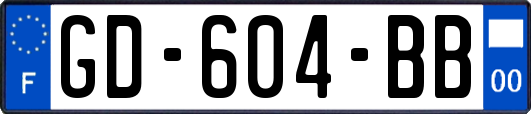 F

GD-604-BB

00